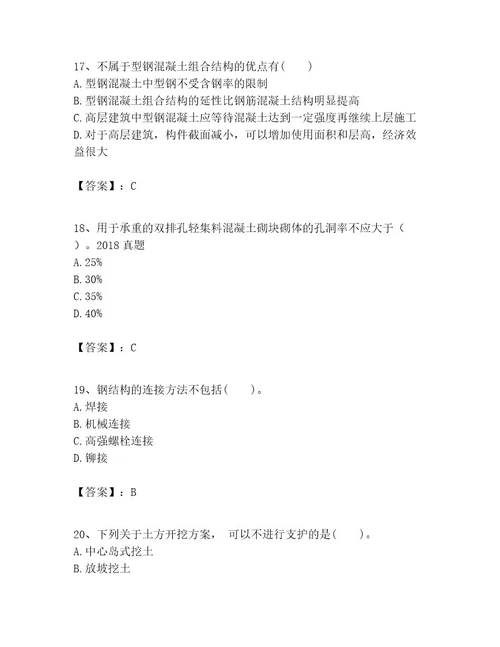 17、不属于型钢混凝土组合结构的优点有（　　）
A. 型钢混凝土中型钢不受含钢率的限制
B. 型钢混凝土组合结构的延性比钢筋混凝土结构明显提高
C. 高层建筑中型钢混凝土应等待混凝土达到一定强度再继续上层施工
D. 对于高层建筑，构件截面减小，可以增加使用面积和层高，经济效益很大

【答案】：C

18、用于承重的双排孔轻集料混凝土砌块砌体的孔洞率不应大于（　　）。2018 真题
A. 25%
B. 30%
C. 35%
D. 40%

【答案】：C

19、钢结构的连接方法不包括（　　）。
A. 焊接
B. 机械连接
C. 高强螺栓连接
D. 铆接

【答案】：B

20、下列关于土方开挖方案，　可以不进行支护的是（　　）。
A. 中心岛式挖土
B. 放坡挖土